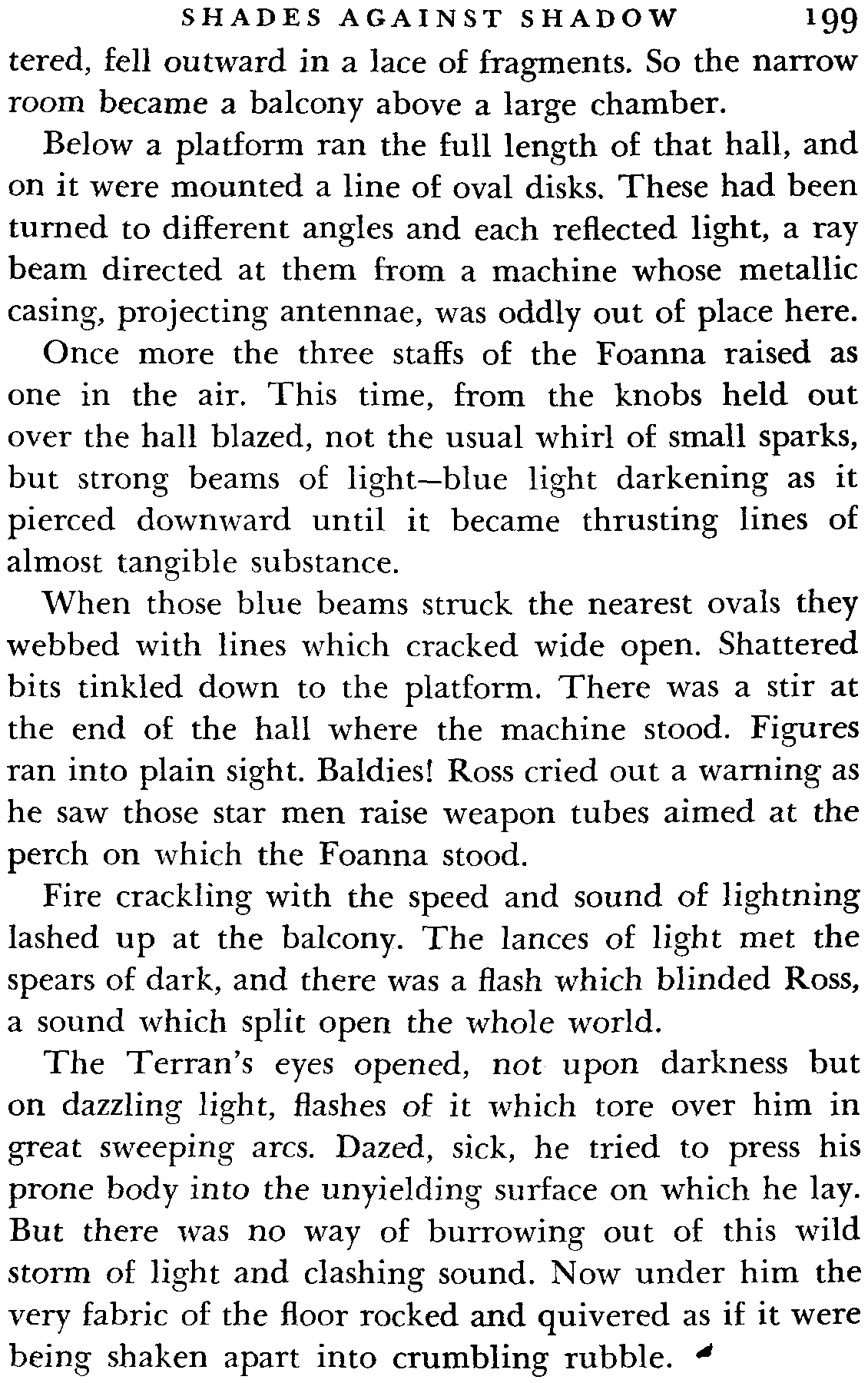 SHADES AGAINST SHADOW 199

tered, fell outward in a lace of fragments. So the narrow room became a balcony above a large chamber.

Below a platform ran the full length of that hall, and on it were mounted a line of oval disks. These had been turned to different angles and each reflected light, a ray beam directed at them from a machine whose metallic casing, projecting antennae, was oddly out of place here.

Once more the three staffs of the Foanna raised as one in the air. This time, from the knobs held out over the hall blazed, not the usual whirl of small sparks, but strong beams of light—blue light darkening as it pierced downward until it became thrusting lines of almost tangible substance.

When those blue beams struck the nearest ovals they webbed with lines which cracked wide open. Shattered bits tinkled down to the platform. There was a stir at the end of the hall where the machine stood. Figures ran into plain sight. Baldies! Ross cried out a warning as he saw those star men raise weapon tubes aimed at the perch on which the Foanna stood.

Fire crackling with the speed and sound of lightning lashed up at the balcony. The lances of light met the spears of dark, and there was a flash which blinded Ross, a sound which split open the whole world.

The Terran's eyes opened, not upon darkness but on dazzling light, flashes of it which tore over him in great sweeping arcs. Dazed, sick, he tried to press his prone body into the unyielding surface on which he lay. But there was no way of burrowing out of this wild storm of light and clashing sound. Now under him the very fabric of the floor rocked and quivered as if it were being shaken apart into crumbling rubble.